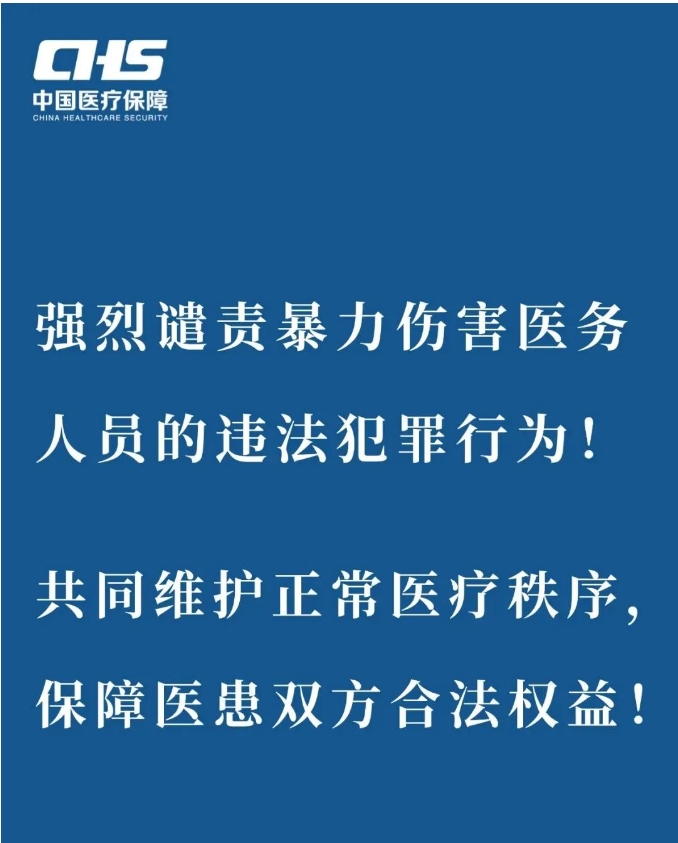 CHS
中国医疗保障
CHINA HEALTHCARE SECURITY

强烈谴责暴力伤害医务人员的违法犯罪行为！

共同维护正常医疗秩序，保障医患双方合法权益！